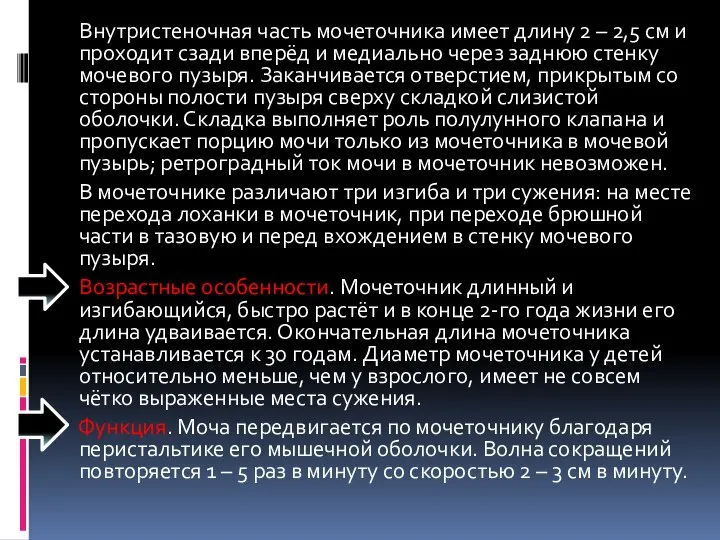 Внутристеночная часть мочеточника имеет длину 2 – 2,5 см и проходит сзади вперёд и медиально через заднюю стенку мочевого пузыря. Заканчивается отверстием, прикрытым со стороны полости пузыря сверху складкой слизистой оболочки. Складка выполняет роль полулунного клапана и пропускает порцию мочи только из мочеточника в мочевой пузырь; ретроградный ток мочи в мочеточник невозможен.

В мочеточнике различают три изгиба и три сужения: на месте перехода лоханки в мочеточник, при переходе брюшной части в тазовую и перед вхождением в стенку мочевого пузыря.

Возрастные особенности. Мочеточник длинный и изгибающийся, быстро растёт и в конце 2-го года жизни его длина удваивается. Окончательная длина мочеточника устанавливается к 30 годам. Диаметр мочеточника у детей относительно меньше, чем у взрослого, имеет не совсем чётко выраженные места сужения.

Функция. Моча передвигается по мочеточнику благодаря перистальтике его мышечной оболочки. Волна сокращений повторяется 1 – 5 раз в минуту со скоростью 2 – 3 см в минуту.